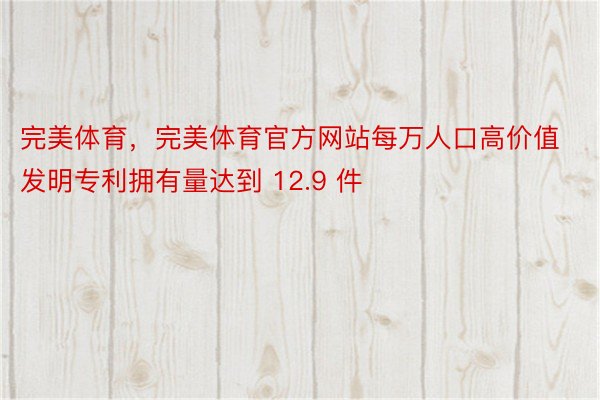 完美体育，完美体育官方网站每万人口高价值发明专利拥有量达到 12.9 件